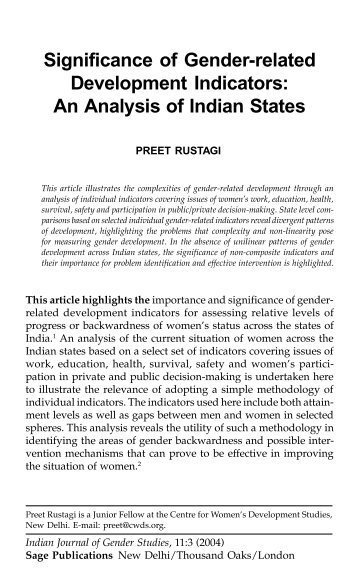 Significance of Gender-related Development Indicators: An Analysis of Indian States

PREET RUSTAGI

This article illustrates the complexities of gender-related development through an analysis of individual indicators covering issues of women's work, education, health, survival, safety and participation in public/private decision-making. State level comparisons based on selected individual gender-related indicators reveal divergent patterns of development, highlighting the problems that complexity and non-linearity pose for measuring gender development. In the absence of unilinear patterns of gender development across Indian states, the significance of non-composite indicators and their importance for problem identification and effective intervention is highlighted.

This article highlights the importance and significance of gender-related development indicators for assessing relative levels of progress or backwardness of women's status across the states of India.$^1$ An analysis of the current situation of women across the Indian states based on a select set of indicators covering issues of work, education, health, survival, safety and women's participation in private and public decision-making is undertaken here to illustrate the relevance of adopting a simple methodology of individual indicators. The indicators used here include both attainment levels as well as gaps between men and women in selected spheres. This analysis reveals the utility of such a methodology in identifying the areas of gender backwardness and possible intervention mechanisms that can prove to be effective in improving the situation of women.$^2$

Preet Rustagi is a Junior Fellow at the Centre for Women's Development Studies, New Delhi. E-mail: preet@cwds.org.

Indian Journal of Gender Studies, 11:3 (2004)
Sage Publications New Delhi/Thousand Oaks/London